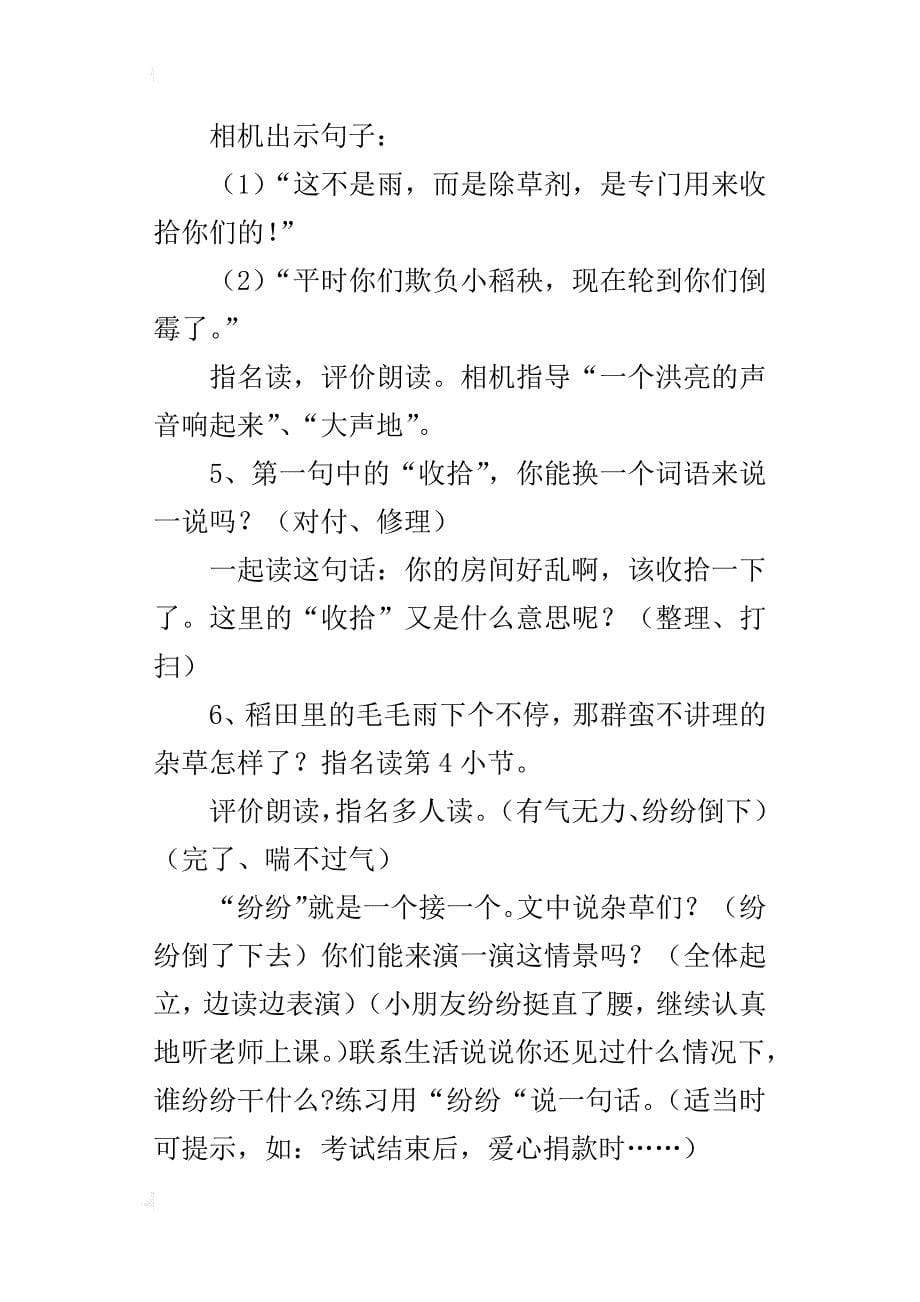 相机出示句子：

（1）“这不是雨，而是除草剂，是专门用来收拾你们的!”

（2）“平时你们欺负小稻秧，现在轮到你们倒霉了。”

指名读，评价朗读。相机指导“一个洪亮的声音响起来”、“大声地”。

5、第一句中的“收拾”，你能换一个词语来说一说吗？（对付、修理）

一起读这句话：你的房间好乱啊，该收拾一下了。这里的“收拾”又是什么意思呢？（整理、打扫）

6、稻田里的毛毛雨下个不停，那群蛮不讲理的杂草怎样了？指名读第 4 小节。

评价朗读，指名多人读。（有气无力、纷纷倒下）（完了、喘不过气）

“纷纷”就是一个接一个。文中说杂草们？（纷纷倒了下去）你们能来演一演这情景吗？（全体起立，边读边表演）（小朋友纷纷挺直了腰，继续认真地听老师上课。）联系生活说说你还见过什么情况下，谁纷纷干什么?练习用“纷纷“说一句话。（适当时可提示，如：考试结束后，爱心捐款时……）